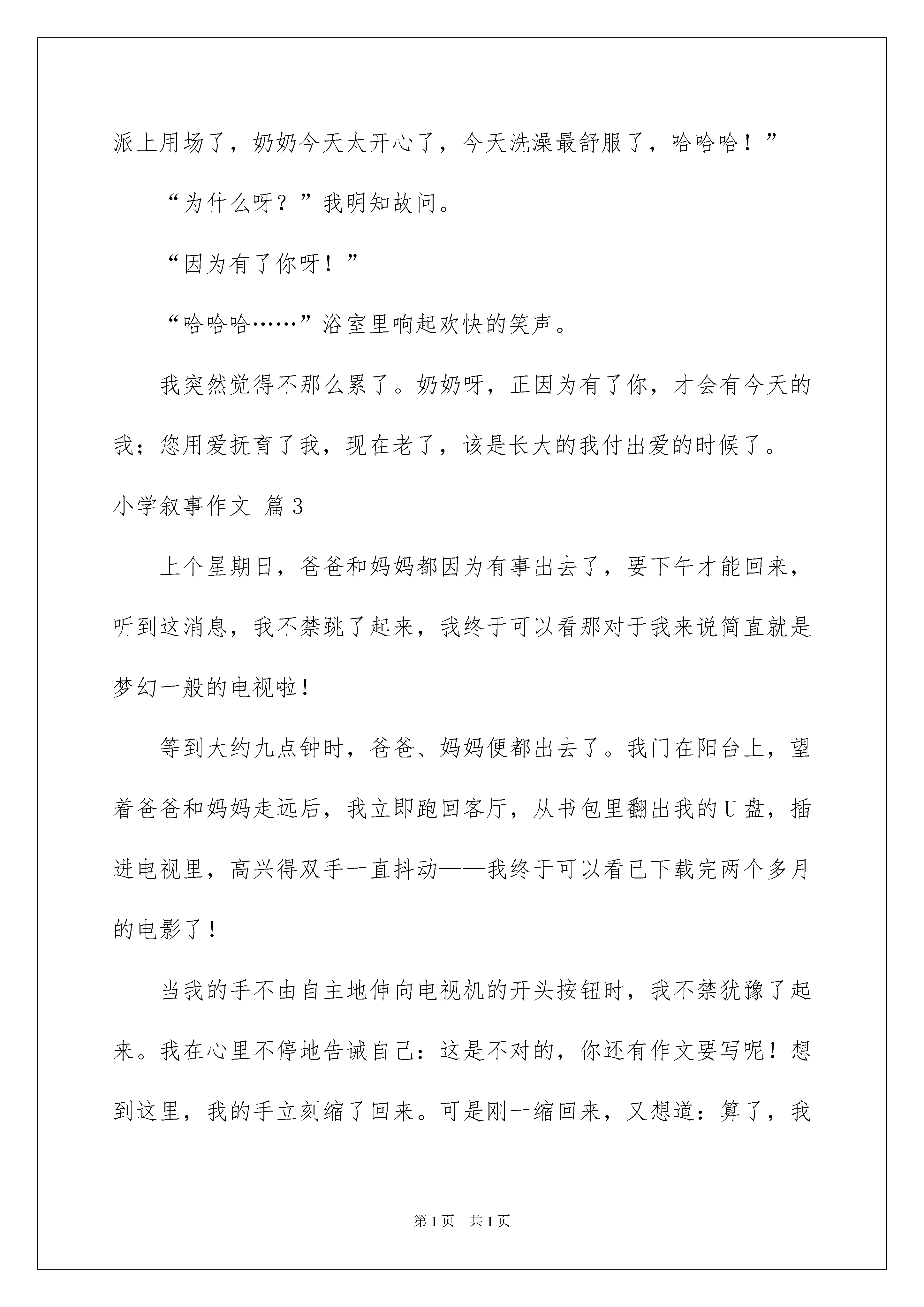 派上用场了，奶奶今天太开心了，今天洗澡最舒服了，哈哈哈！”

“为什么呀？”我明知故问。

“因为有了你呀！”

“哈哈哈……”浴室里响起欢快的笑声。

我突然觉得不那么累了。奶奶呀，正因为有了你，才会有今天的我；您用爱抚育了我，现在老了，该是长大的我付出爱的时候了。

小学叙事作文 篇3

上个星期日，爸爸和妈妈都因为有事出去了，要下午才能回来，听到这消息，我不禁跳了起来，我终于可以看那对于我来说简直就是梦幻一般的电视啦！

等到大约九点钟时，爸爸、妈妈便都出去了。我门在阳台上，望着爸爸和妈妈走远后，我立即跑回客厅，从书包里翻出我的U盘，插进电视里，高兴得双手一直抖动——我终于可以看已下载完两个多月的电影了！

当我的手不由自主地伸向电视机的开头按钮时，我不禁犹豫了起来。我在心里不停地告诫自己：这是不对的，你还有作文要写呢！想到这里，我的手立刻缩了回来。可是刚一缩回来，又想道：算了，我

第1页 共1页